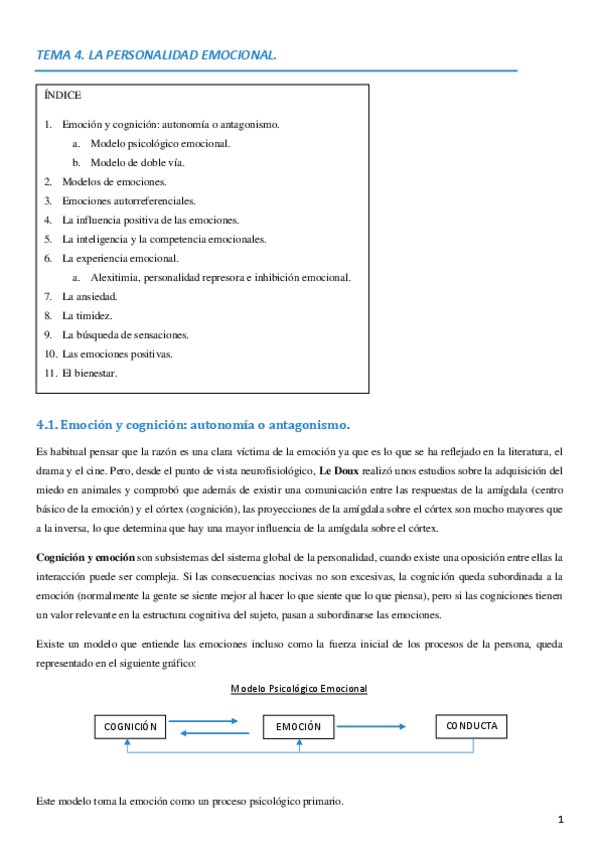 TEMA 4. LA PERSONALIDAD EMOCIONAL.

ÍNDICE

1. Emoción y cognición: autonomía o antagonismo.
a. Modelo psicológico emocional.
b. Modelo de doble vía.
2. Modelos de emociones.
3. Emociones autorreferenciales.
4. La influencia positiva de las emociones.
5. La inteligencia y la competencia emocionales.
6. La experiencia emocional.
a. Alexitimia, personalidad represora e inhibición emocional.
7. La ansiedad.
8. La timidez.
9. La búsqueda de sensaciones.
10. Las emociones positivas.
11. El bienestar.

4.1. Emoción y cognición: autonomía o antagonismo.

Es habitual pensar que la razón es una clara víctima de la emoción ya que es lo que se ha reflejado en la literatura, el drama y el cine. Pero, desde el punto de vista neurofisiológico, Le Doux realizó unos estudios sobre la adquisición del miedo en animales y comprobó que además de existir una comunicación entre las respuestas de la amígdala (centro básico de la emoción) y el córtex (cognición), las proyecciones de la amígdala sobre el córtex son mucho mayores que a la inversa, lo que determina que hay una mayor influencia de la amígdala sobre el córtex.

Cognición y emoción son subsistemas del sistema global de la personalidad, cuando existe una oposición entre ellas la interacción puede ser compleja. Si las consecuencias nocivas no son excesivas, la cognición queda subordinada a la emoción (normalmente la gente se siente mejor al hacer lo que siente que lo que piensa), pero si las cogniciones tienen un valor relevante en la estructura cognitiva del sujeto, pasan a subordinarse las emociones.

Existe un modelo que entiende las emociones incluso como la fuerza inicial de los procesos de la persona, queda representado en el siguiente gráfico:

Modelo Psicológico Emocional

COGNICIÓN

EMOCIÓN

CONDUCTA

Este modelo toma la emoción como un proceso psicológico primario.

1